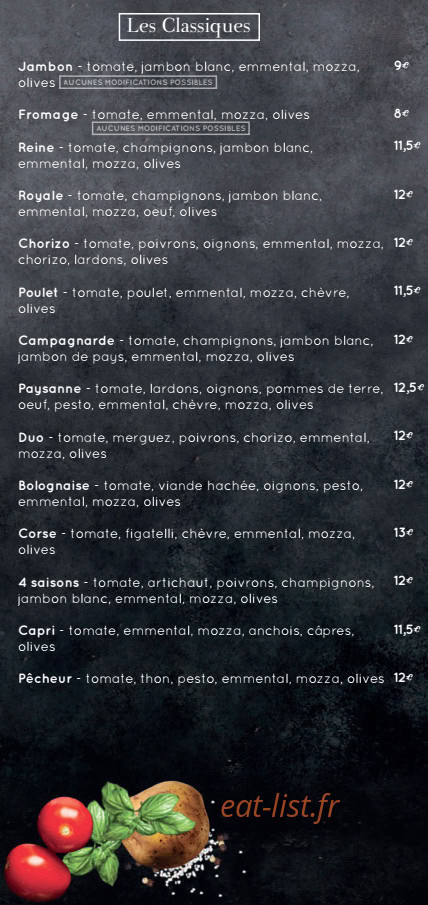 Les Classiques

Jambon - tomate, jambon blanc, emmental, mozza, olives AUCUNES MODIFICATIONS POSSIBLES 9€

Fromage - tomate, emmental, mozza, olives AUCUNES MODIFICATIONS POSSIBLES 8€

Reine - tomate, champignons, jambon blanc, emmental, mozza, olives 11,5€

Royale - tomate, champignons, jambon blanc, emmental, mozza, oeuf, olives 12€

Chorizo - tomate, poivrons, oignons, emmental, mozza, chorizo, lardons, olives 12€

Poulet - tomate, poulet, emmental, mozza, chèvre, olives 11,5€

Campagnarde - tomate, champignons, jambon blanc, jambon de pays, emmental, mozza, olives 12€

Paysanne - tomate, lardons, oignons, pommes de terre, oeuf, pesto, emmental, chèvre, mozza, olives 12,5€

Duo - tomate, merguez, poivrons, chorizo, emmental, mozza, olives 12€

Bolognaise - tomate, viande hachée, oignons, pesto, emmental, mozza, olives 12€

Corse - tomate, figatelli, chèvre, emmental, mozza, olives 13€

4 saisons - tomate, artichaut, poivrons, champignons, jambon blanc, emmental, mozza, olives 12€

Capri - tomate, emmental, mozza, anchois, câpres, olives 11,5€

Pêcheur - tomate, thon, pesto, emmental, mozza, olives 12€

eat-list.fr